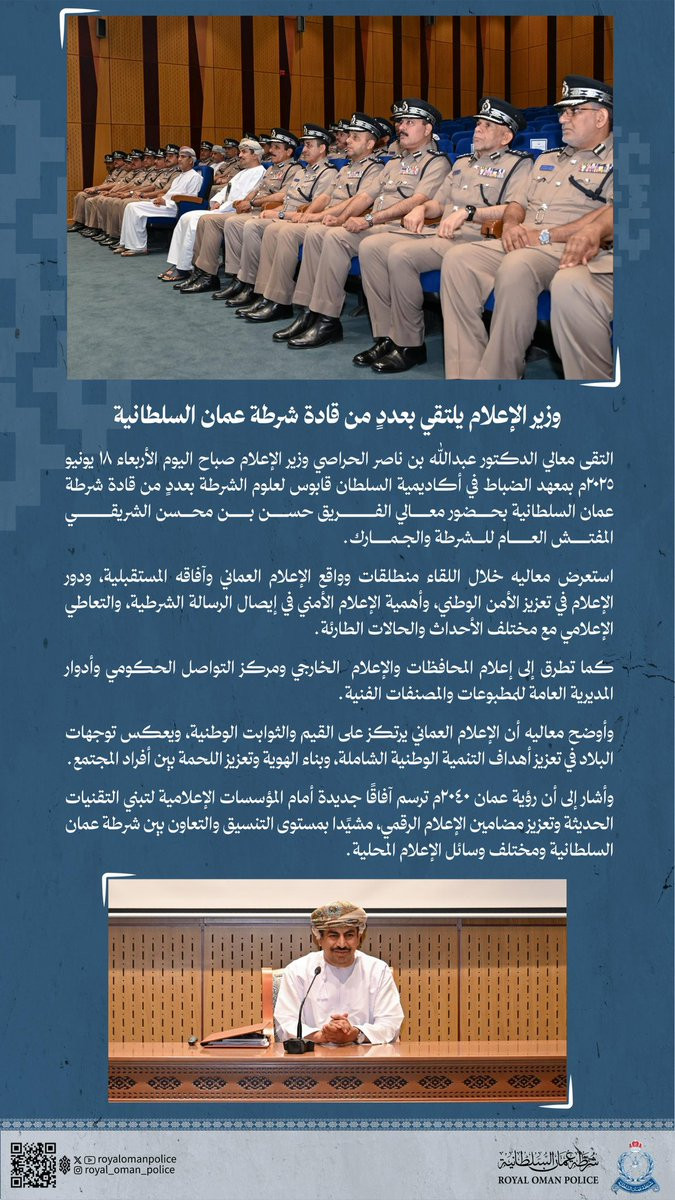 وزير الإعلام يلتقي بعددٍ من قادة شرطة عمان السلطانية

التقى معالي الدكتور عبدالله بن ناصر الحراصي وزير الإعلام صباح اليوم الأربعاء ١٨ يونيو ٢٠٢٥م بمعهد الضباط في أكاديمية السلطان قابوس لعلوم الشرطة بعددٍ من قادة شرطة عمان السلطانية بحضور معالي الفريق حسن بن محسن الشريقي المفتش العام للشرطة والجمارك.

استعرض معاليه خلال اللقاء منطلقات وواقع الإعلام العماني وآفاقه المستقبلية، ودور الإعلام في تعزيز الأمن الوطني، وأهمية الإعلام الأمني في إيصال الرسالة الشرطية، والتعاطي الإعلامي مع مختلف الأحداث والحالات الطارئة.

كما تطرق إلى إعلام المحافظات والإعلام الخارجي ومركز التواصل الحكومي وأدوار المديرية العامة للمطبوعات والمصنفات الفنية.

وأوضح معاليه أن الإعلام العماني يرتكز على القيم والثوابت الوطنية، ويعكس توجهات البلاد في تعزيز أهداف التنمية الوطنية الشاملة، وبناء الهوية وتعزيز اللحمة بين أفراد المجتمع.

وأشار إلى أن رؤية عمان ٢٠٤٠م ترسم آفاقًا جديدة أمام المؤسسات الإعلامية لتبني التقنيات الحديثة وتعزيز مضامين الإعلام الرقمي، مشيدًا بمستوى التنسيق والتعاون بين شرطة عمان السلطانية ومختلف وسائل الإعلام المحلية.

royalomanpolice
royal_oman_police

شرطة عمان السلطانية
ROYAL OMAN POLICE